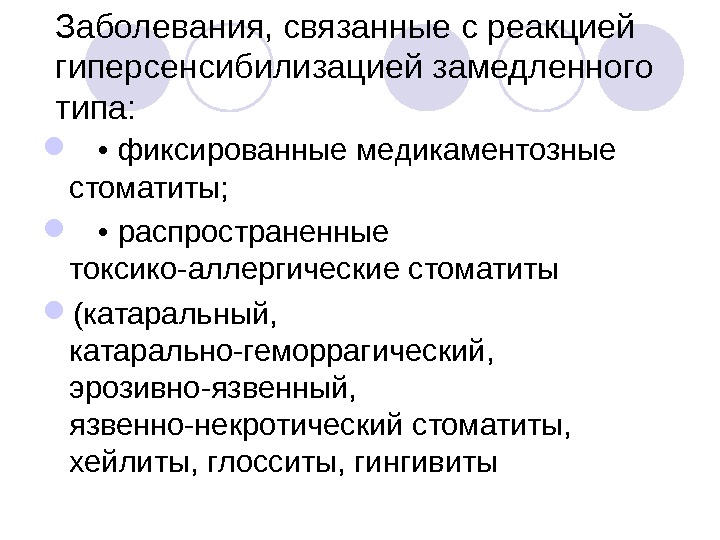 Заболевания, связанные с реакцией гиперсенсибилизацией замедленного типа:

• • фиксированные медикаментозные стоматиты;

• • распространенные токсико-аллергические стоматиты

• (катаральный, катарально-геморрагический, эрозивно-язвенный, язвенно-некротический стоматиты, хейлиты, глосситы, гингивиты